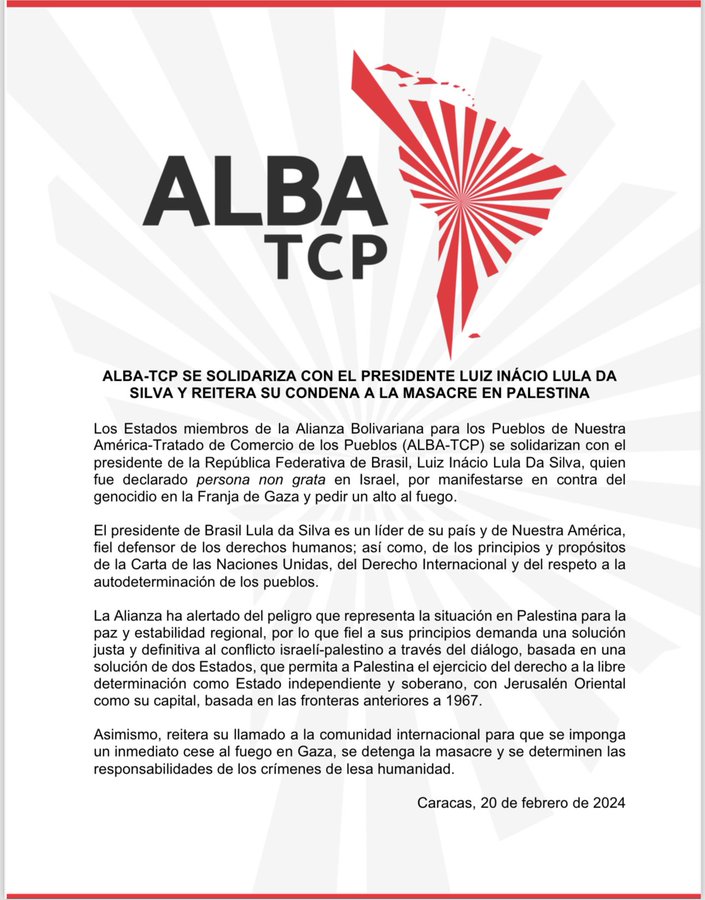 ALBA
TCP

ALBA-TCP SE SOLIDARIZA CON EL PRESIDENTE LUIZ INÁCIO LULA DA SILVA Y REITERA SU CONDENA A LA MASACRE EN PALESTINA

Los Estados miembros de la Alianza Bolivariana para los Pueblos de Nuestra América-Tratado de Comercio de los Pueblos (ALBA-TCP) se solidarizan con el presidente de la República Federativa de Brasil, Luiz Inácio Lula Da Silva, quien fue declarado persona non grata en Israel, por manifestarse en contra del genocidio en la Franja de Gaza y pedir un alto al fuego.

El presidente de Brasil Lula da Silva es un líder de su país y de Nuestra América, fiel defensor de los derechos humanos; así como, de los principios y propósitos de la Carta de las Naciones Unidas, del Derecho Internacional y del respeto a la autodeterminación de los pueblos.

La Alianza ha alertado del peligro que representa la situación en Palestina para la paz y estabilidad regional, por lo que fiel a sus principios demanda una solución justa y definitiva al conflicto israelí-palestino a través del diálogo, basada en una solución de dos Estados, que permita a Palestina el ejercicio del derecho a la libre determinación como Estado independiente y soberano, con Jerusalén Oriental como su capital, basada en las fronteras anteriores a 1967.

Asimismo, reitera su llamado a la comunidad internacional para que se imponga un inmediato cese al fuego en Gaza, se detenga la masacre y se determinen las responsabilidades de los crímenes de lesa humanidad.

Caracas, 20 de febrero de 2024